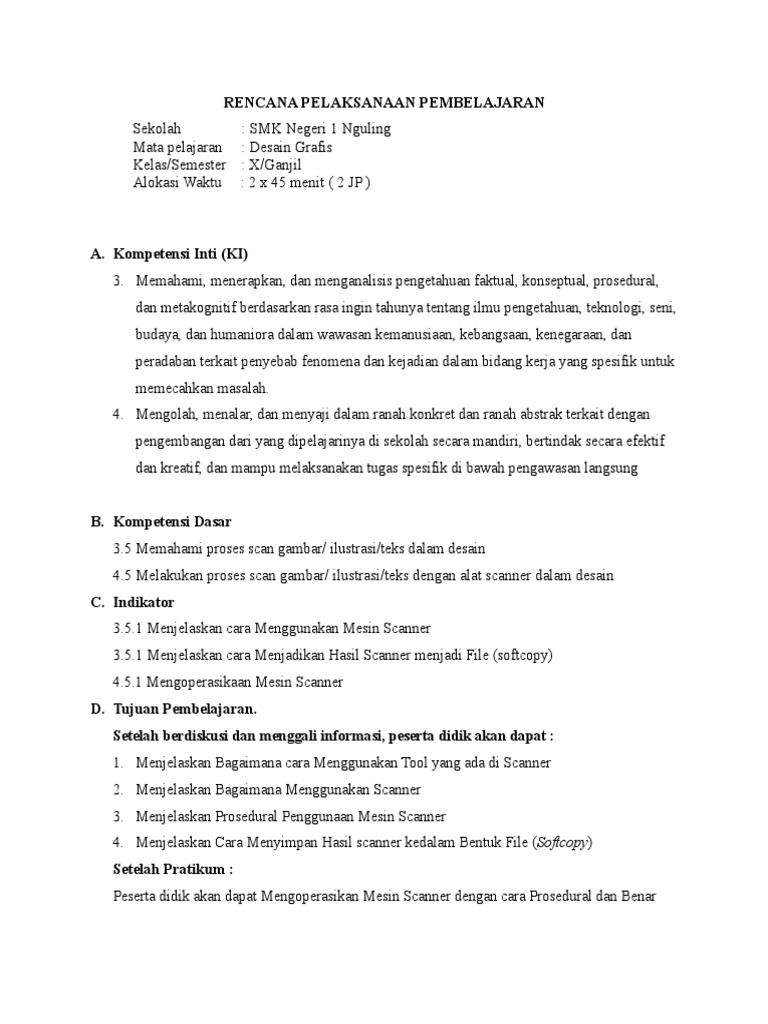 RENCANA PELAKSANAAN PEMBELAJARAN

Sekolah : SMK Negeri 1 Nguling
Mata pelajaran : Desain Grafis
Kelas/Semester : X/Ganjil
Alokasi Waktu : 2 x 45 menit ( 2 JP )

A. Kompetensi Inti (KI)

3. Memahami, menerapkan, dan menganalisis pengetahuan faktual, konseptual, prosedural, dan metakognitif berdasarkan rasa ingin tahunya tentang ilmu pengetahuan, teknologi, seni, budaya, dan humaniora dalam wawasan kemanusiaan, kebangsaan, kenegaraan, dan peradaban terkait penyebab fenomena dan kejadian dalam bidang kerja yang spesifik untuk memecahkan masalah.

4. Mengolah, menalar, dan menyaji dalam ranah konkret dan ranah abstrak terkait dengan pengembangan dari yang dipelajarinya di sekolah secara mandiri, bertindak secara efektif dan kreatif, dan mampu melaksanakan tugas spesifik di bawah pengawasan langsung

B. Kompetensi Dasar

3.5 Memahami proses scan gambar/ ilustrasi/teks dalam desain

4.5 Melakukan proses scan gambar/ ilustrasi/teks dengan alat scanner dalam desain

C. Indikator

3.5.1 Menjelaskan cara Menggunakan Mesin Scanner

3.5.1 Menjelaskan cara Menjadikan Hasil Scanner menjadi File (softcopy)

4.5.1 Mengoperasikaan Mesin Scanner

D. Tujuan Pembelajaran.

Setelah berdiskusi dan menggali informasi, peserta didik akan dapat :

1. Menjelaskan Bagaimana cara Menggunakan Tool yang ada di Scanner

2. Menjelaskan Bagaimana Menggunakan Scanner

3. Menjelaskan Prosedural Penggunaan Mesin Scanner

4. Menjelaskan Cara Menyimpan Hasil scanner kedalam Bentuk File (Softcopy)

Setelah Pratikum :

Peserta didik akan dapat Mengoperasikan Mesin Scanner dengan cara Prosedural dan Benar